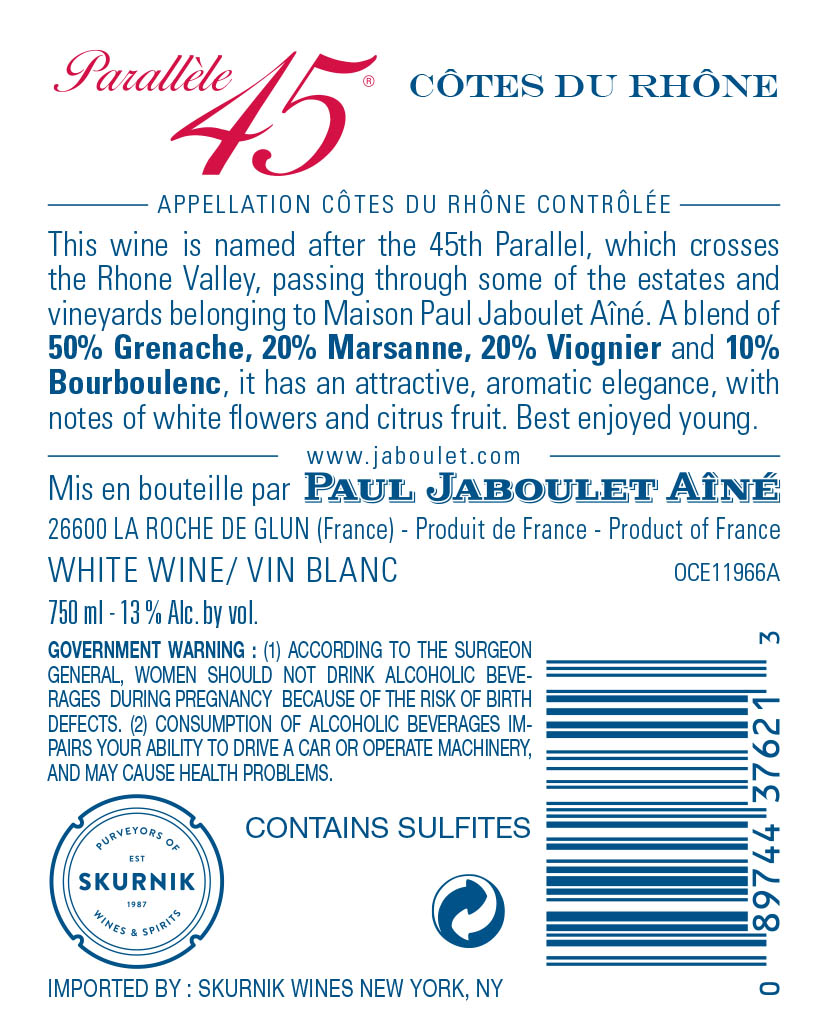 Parallèle 45®

CÔTES DU RHÔNE

APPELLATION CÔTES DU RHÔNE CONTRÔLÉE

This wine is named after the 45th Parallel, which crosses the Rhone Valley, passing through some of the estates and vineyards belonging to Maison Paul Jaboulet Aîné. A blend of 50% Grenache, 20% Marsanne, 20% Viognier and 10% Bourboulenc, it has an attractive, aromatic elegance, with notes of white flowers and citrus fruit. Best enjoyed young.

www.jaboulet.com

Mis en bouteille par PAUL JABOULET AÎNÉ

26600 LA ROCHE DE GLUN (France) - Produit de France - Product of France

WHITE WINE/ VIN BLANC

OCE11966A

750 ml - 13 % Alc. by vol.

GOVERNMENT WARNING : (1) ACCORDING TO THE SURGEON GENERAL, WOMEN SHOULD NOT DRINK ALCOHOLIC BEVERAGES DURING PREGNANCY BECAUSE OF THE RISK OF BIRTH DEFECTS. (2) CONSUMPTION OF ALCOHOLIC BEVERAGES IMPAIRS YOUR ABILITY TO DRIVE A CAR OR OPERATE MACHINERY, AND MAY CAUSE HEALTH PROBLEMS.

PURVEYORS OF
EST
SKURNIK
1987
WINES & SPIRITS

CONTAINS SULFITES

0 89744 37621 3

IMPORTED BY : SKURNIK WINES NEW YORK, NY